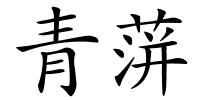 青萍